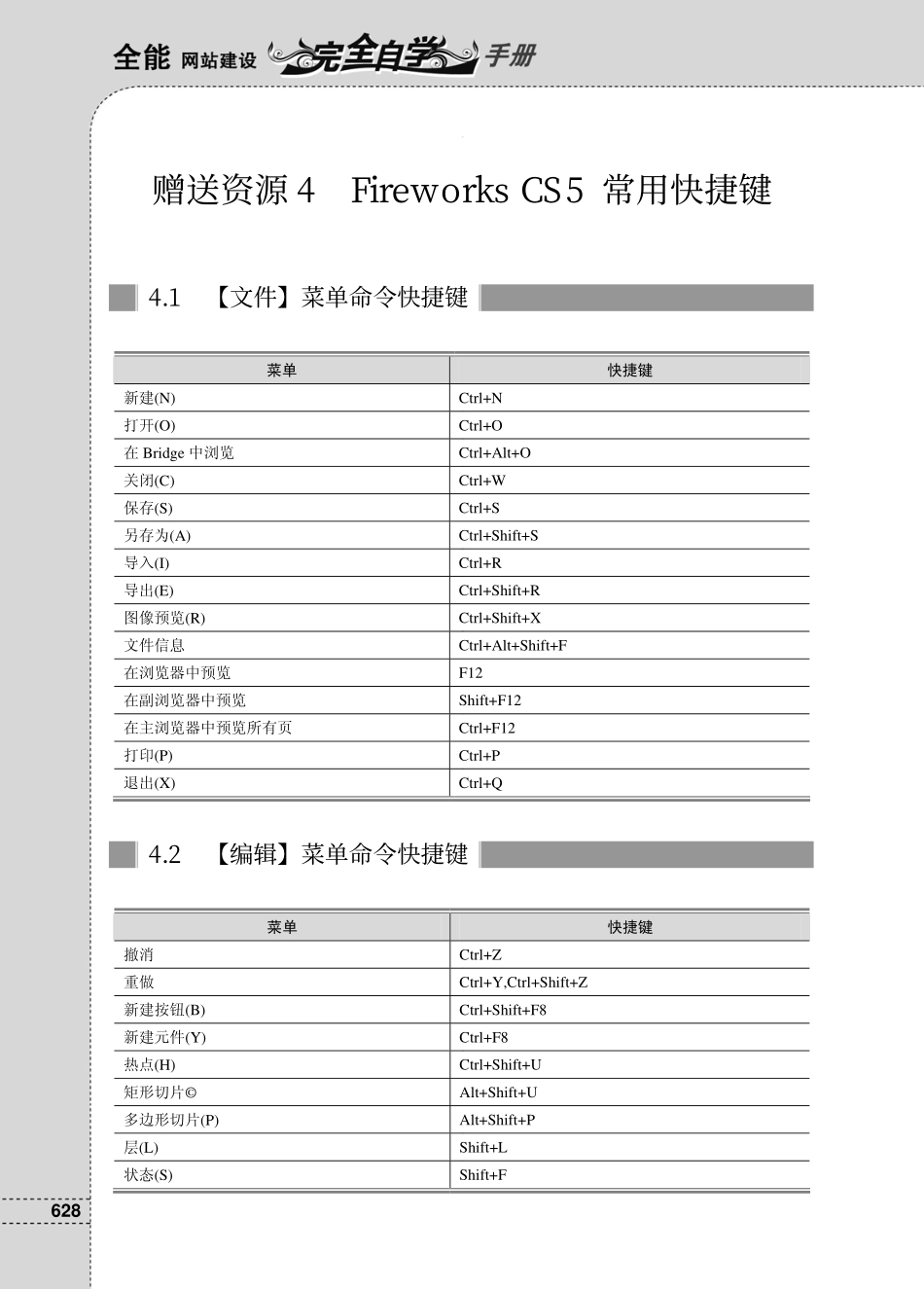 全能 网站建设 完全自学 手册

赠送资源 4　Fireworks CS5 常用快捷键

4.1　【文件】菜单命令快捷键

| 菜单 | 快捷键 |
|---|---|
| 新建(N) | Ctrl+N |
| 打开(O) | Ctrl+O |
| 在 Bridge 中浏览 | Ctrl+Alt+O |
| 关闭(C) | Ctrl+W |
| 保存(S) | Ctrl+S |
| 另存为(A) | Ctrl+Shift+S |
| 导入(I) | Ctrl+R |
| 导出(E) | Ctrl+Shift+R |
| 图像预览(R) | Ctrl+Shift+X |
| 文件信息 | Ctrl+Alt+Shift+F |
| 在浏览器中预览 | F12 |
| 在副浏览器中预览 | Shift+F12 |
| 在主浏览器中预览所有页 | Ctrl+F12 |
| 打印(P) | Ctrl+P |
| 退出(X) | Ctrl+Q |

4.2　【编辑】菜单命令快捷键

| 菜单 | 快捷键 |
|---|---|
| 撤消 | Ctrl+Z |
| 重做 | Ctrl+Y,Ctrl+Shift+Z |
| 新建按钮(B) | Ctrl+Shift+F8 |
| 新建元件(Y) | Ctrl+F8 |
| 热点(H) | Ctrl+Shift+U |
| 矩形切片© | Alt+Shift+U |
| 多边形切片(P) | Alt+Shift+P |
| 层(L) | Shift+L |
| 状态(S) | Shift+F |

628